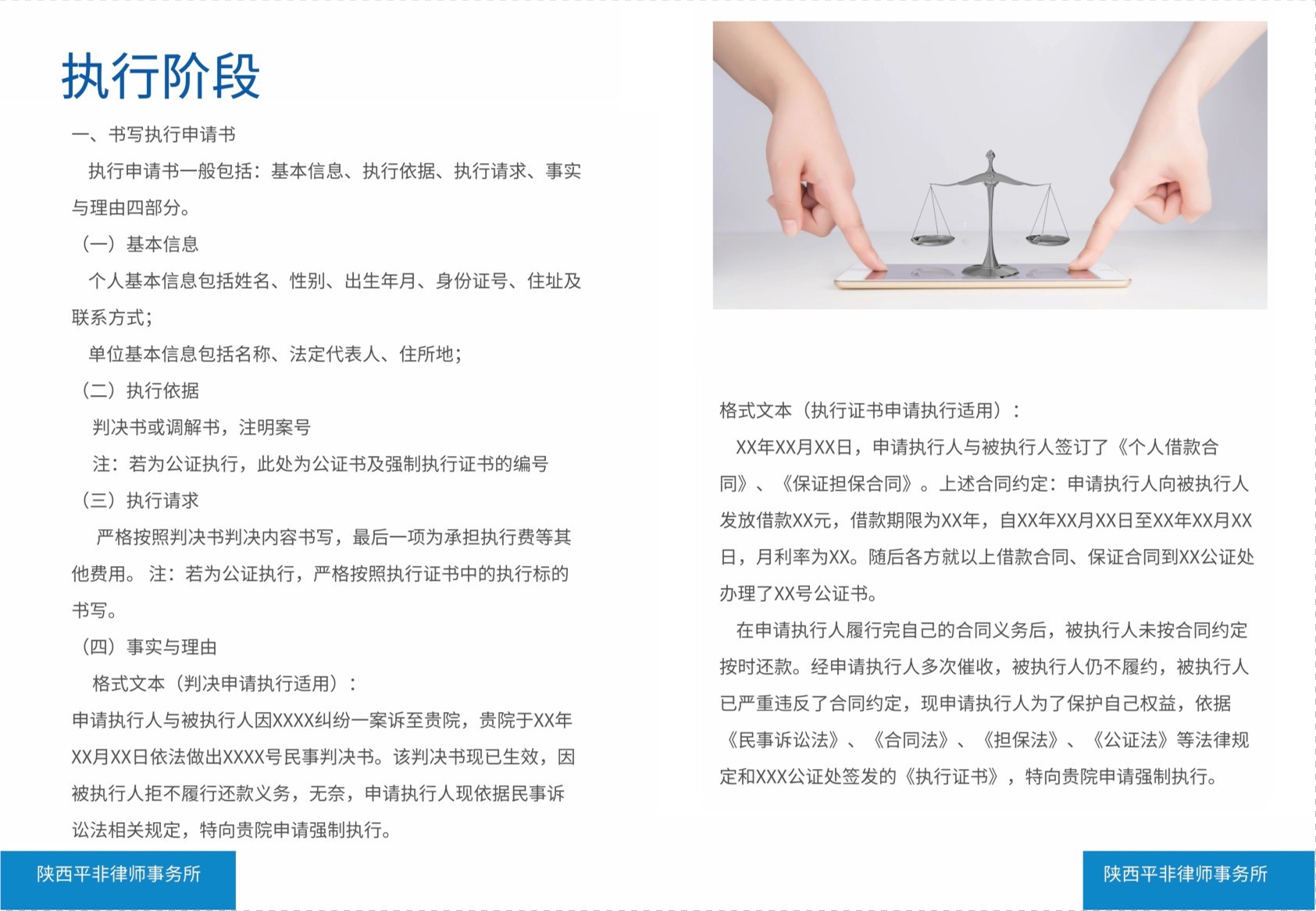 执行阶段

一、书写执行申请书

执行申请书一般包括：基本信息、执行依据、执行请求、事实与理由四部分。

（一）基本信息

个人基本信息包括姓名、性别、出生年月、身份证号、住址及联系方式；

单位基本信息包括名称、法定代表人、住所地；

（二）执行依据

判决书或调解书，注明案号

注：若为公证执行，此处为公证书及强制执行证书的编号

（三）执行请求

严格按照判决书判决内容书写，最后一项为承担执行费等其他费用。 注：若为公证执行，严格按照执行证书中的执行标的书写。

（四）事实与理由

格式文本（判决申请执行适用）：

申请执行人与被执行人因XXXX纠纷一案诉至贵院，贵院于XX年XX月XX日依法做出XXXX号民事判决书。该判决书现已生效，因被执行人拒不履行还款义务，无奈，申请执行人现依据民事诉讼法相关规定，特向贵院申请强制执行。

陕西平非律师事务所

格式文本（执行证书申请执行适用）：

XX年XX月XX日，申请执行人与被执行人签订了《个人借款合同》、《保证担保合同》。上述合同约定：申请执行人向被执行人发放借款XX元，借款期限为XX年，自XX年XX月XX日至XX年XX月XX日，月利率为XX。随后各方就以上借款合同、保证合同到XX公证处办理了XX号公证书。

在申请执行人履行完自己的合同义务后，被执行人未按合同约定按时还款。经申请执行人多次催收，被执行人仍不履约，被执行人已严重违反了合同约定，现申请执行人为了保护自己权益，依据《民事诉讼法》、《合同法》、《担保法》、《公证法》等法律规定和XXX公证处签发的《执行证书》，特向贵院申请强制执行。

陕西平非律师事务所